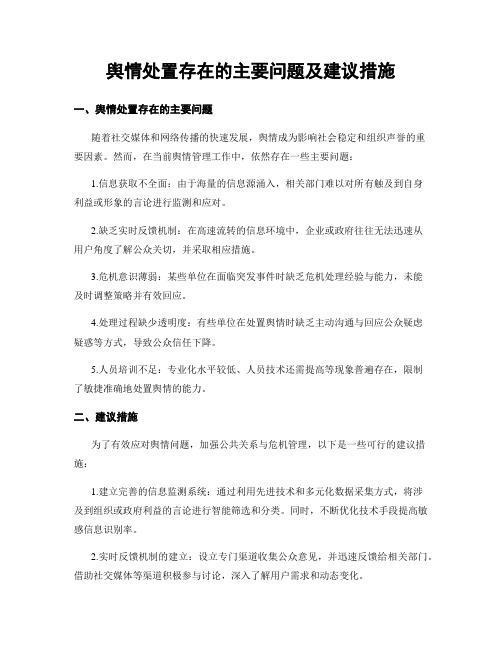 舆情处置存在的主要问题及建议措施

一、舆情处置存在的主要问题

随着社交媒体和网络传播的快速发展，舆情成为影响社会稳定和组织声誉的重要因素。然而，在当前舆情管理工作中，依然存在一些主要问题：

1.信息获取不全面：由于海量的信息源涌入，相关部门难以对所有触及到自身利益或形象的言论进行监测和应对。

2.缺乏实时反馈机制：在高速流转的信息环境中，企业或政府往往无法迅速从用户角度了解公众关切，并采取相应措施。

3.危机意识薄弱：某些单位在面临突发事件时缺乏危机处理经验与能力，未能及时调整策略并有效回应。

4.处理过程缺少透明度：有些单位在处置舆情时缺乏主动沟通与回应公众疑虑疑惑等方式，导致公众信任下降。

5.人员培训不足：专业化水平较低、人员技术还需提高等现象普遍存在，限制了敏捷准确地处置舆情的能力。

二、建议措施

为了有效应对舆情问题，加强公共关系与危机管理，以下是一些可行的建议措施：

1.建立完善的信息监测系统：通过利用先进技术和多元化数据采集方式，将涉及到组织或政府利益的言论进行智能筛选和分类。同时，不断优化技术手段提高敏感信息识别率。

2.实时反馈机制的建立：设立专门渠道收集公众意见，并迅速反馈给相关部门。借助社交媒体等渠道积极参与讨论，深入了解用户需求和动态变化。